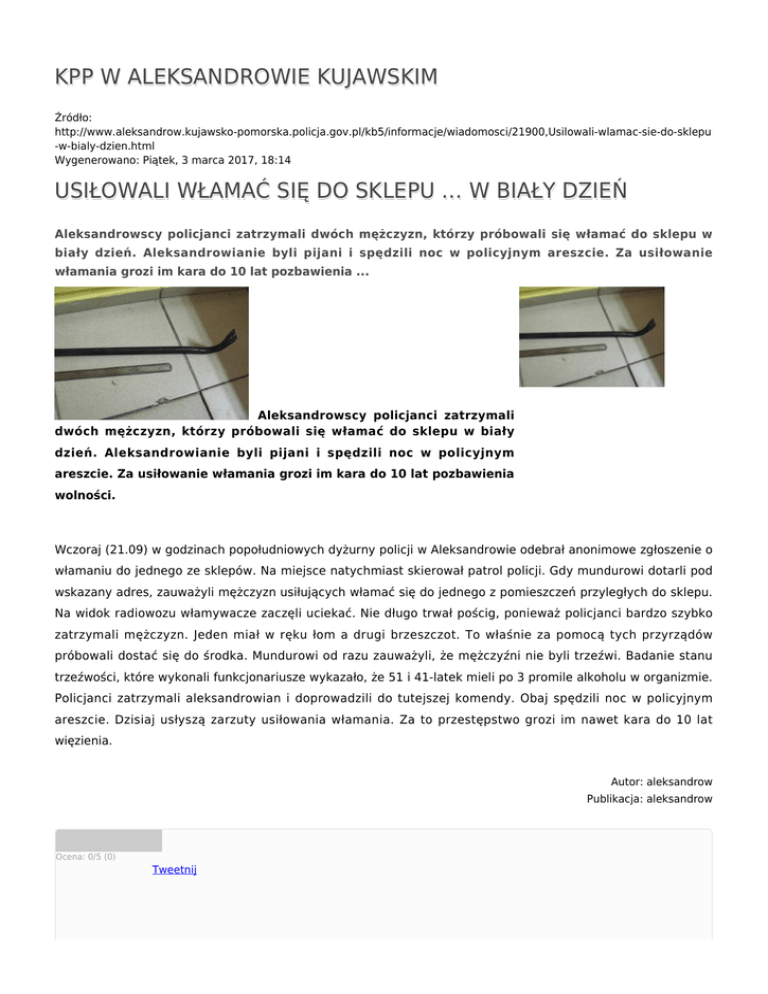 KPP W ALEKSANDROWIE KUJAWSKIM

Źródło:
http://www.aleksandrow.kujawsko-pomorska.policja.gov.pl/kb5/informacje/wiadomosci/21900,Usilowali-wlamac-sie-do-sklepu-w-bialy-dzien.html
Wygenerowano: Piątek, 3 marca 2017, 18:14

USIŁOWALI WŁAMAĆ SIĘ DO SKLEPU ... W BIAŁY DZIEŃ

Aleksandrowscy policjanci zatrzymali dwóch mężczyzn, którzy próbowali się włamać do sklepu w biały dzień. Aleksandrowianie byli pijani i spędzili noc w policyjnym areszcie. Za usiłowanie włamania grozi im kara do 10 lat pozbawienia ...

Aleksandrowscy policjanci zatrzymali dwóch mężczyzn, którzy próbowali się włamać do sklepu w biały dzień. Aleksandrowianie byli pijani i spędzili noc w policyjnym areszcie. Za usiłowanie włamania grozi im kara do 10 lat pozbawienia wolności.

Wczoraj (21.09) w godzinach popołudniowych dyżurny policji w Aleksandrowie odebrał anonimowe zgłoszenie o włamaniu do jednego ze sklepów. Na miejsce natychmiast skierował patrol policji. Gdy mundurowi dotarli pod wskazany adres, zauważyli mężczyzn usiłujących włamać się do jednego z pomieszczeń przyległych do sklepu. Na widok radiowozu włamywacze zaczęli uciekać. Nie długo trwał pościg, ponieważ policjanci bardzo szybko zatrzymali mężczyzn. Jeden miał w ręku łom a drugi brzeszczot. To właśnie za pomocą tych przyrządów próbowali dostać się do środka. Mundurowi od razu zauważyli, że mężczyźni nie byli trzeźwi. Badanie stanu trzeźwości, które wykonali funkcjonariusze wykazało, że 51 i 41-latek mieli po 3 promile alkoholu w organizmie. Policjanci zatrzymali aleksandrowian i doprowadzili do tutejszej komendy. Obaj spędzili noc w policyjnym areszcie. Dzisiaj usłyszą zarzuty usiłowania włamania. Za to przestępstwo grozi im nawet kara do 10 lat więzienia.

Autor: aleksandrow
Publikacja: aleksandrow

Ocena: 0/5 (0)
Tweetnij